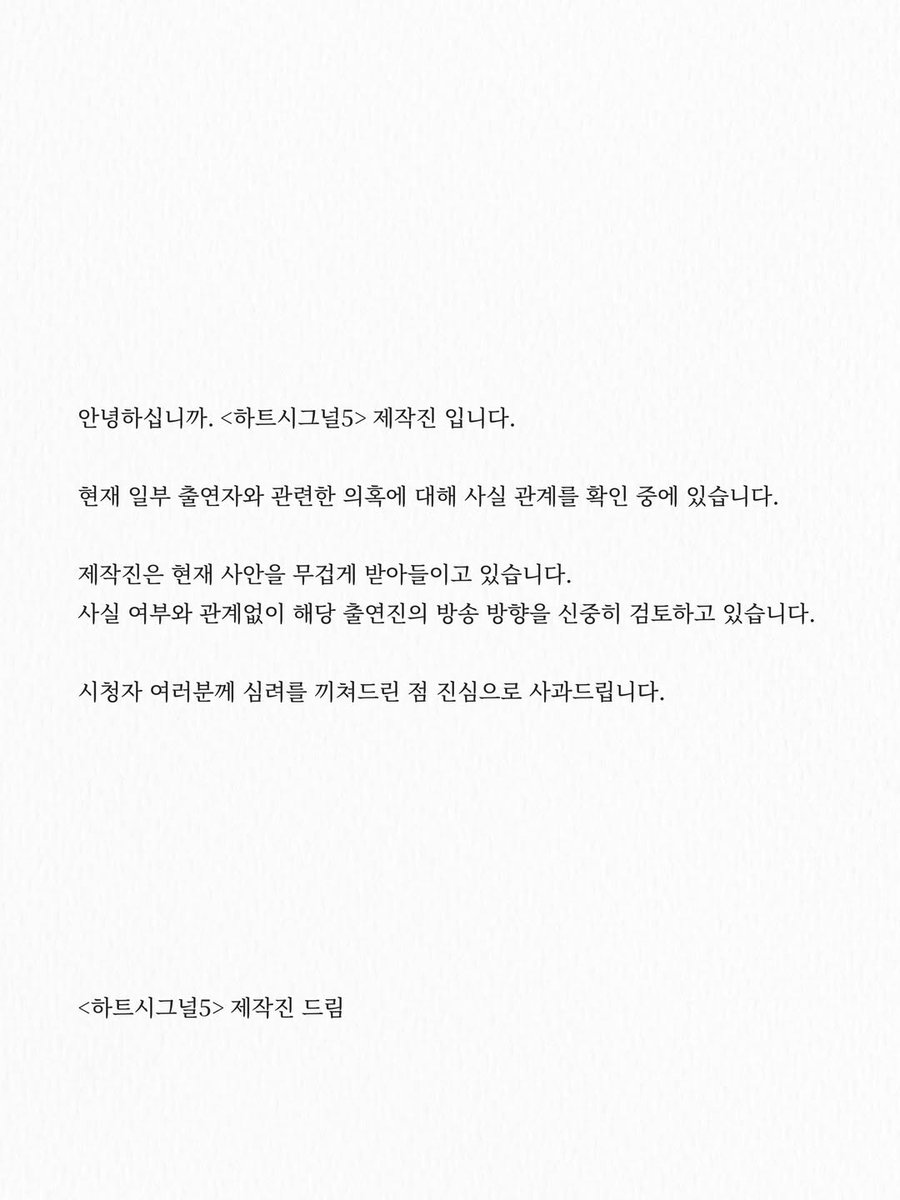 안녕하십니까. <하트시그널5> 제작진 입니다.

현재 일부 출연자와 관련한 의혹에 대해 사실 관계를 확인 중에 있습니다.

제작진은 현재 사안을 무겁게 받아들이고 있습니다.
사실 여부와 관계없이 해당 출연진의 방송 방향을 신중히 검토하고 있습니다.

시청자 여러분께 심려를 끼쳐드린 점 진심으로 사과드립니다.

<하트시그널5> 제작진 드림